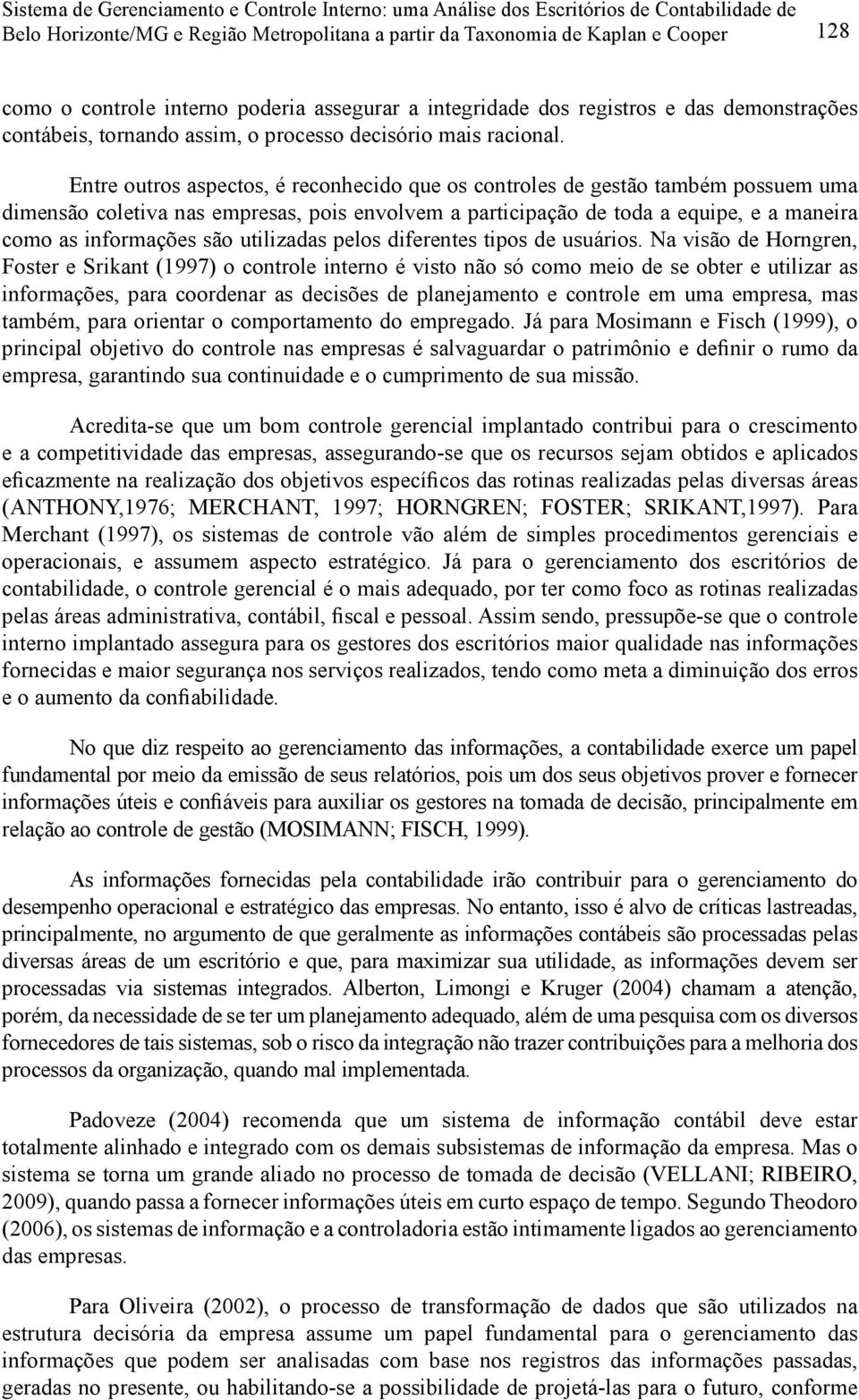 Sistema de Gerenciamento e Controle Interno: uma Análise dos Escritórios de Contabilidade de Belo Horizonte/MG e Região Metropolitana a partir da Taxonomia de Kaplan e Cooper 128

como o controle interno poderia assegurar a integridade dos registros e das demonstrações contábeis, tornando assim, o processo decisório mais racional.

Entre outros aspectos, é reconhecido que os controles de gestão também possuem uma dimensão coletiva nas empresas, pois envolvem a participação de toda a equipe, e a maneira como as informações são utilizadas pelos diferentes tipos de usuários. Na visão de Horngren, Foster e Srikant (1997) o controle interno é visto não só como meio de se obter e utilizar as informações, para coordenar as decisões de planejamento e controle em uma empresa, mas também, para orientar o comportamento do empregado. Já para Mosimann e Fisch (1999), o principal objetivo do controle nas empresas é salvaguardar o patrimônio e definir o rumo da empresa, garantindo sua continuidade e o cumprimento de sua missão.

Acredita-se que um bom controle gerencial implantado contribui para o crescimento e a competitividade das empresas, assegurando-se que os recursos sejam obtidos e aplicados eficazmente na realização dos objetivos específicos das rotinas realizadas pelas diversas áreas (ANTHONY,1976; MERCHANT, 1997; HORNGREN; FOSTER; SRIKANT,1997). Para Merchant (1997), os sistemas de controle vão além de simples procedimentos gerenciais e operacionais, e assumem aspecto estratégico. Já para o gerenciamento dos escritórios de contabilidade, o controle gerencial é o mais adequado, por ter como foco as rotinas realizadas pelas áreas administrativa, contábil, fiscal e pessoal. Assim sendo, pressupõe-se que o controle interno implantado assegura para os gestores dos escritórios maior qualidade nas informações fornecidas e maior segurança nos serviços realizados, tendo como meta a diminuição dos erros e o aumento da confiabilidade.

No que diz respeito ao gerenciamento das informações, a contabilidade exerce um papel fundamental por meio da emissão de seus relatórios, pois um dos seus objetivos prover e fornecer informações úteis e confiáveis para auxiliar os gestores na tomada de decisão, principalmente em relação ao controle de gestão (MOSIMANN; FISCH, 1999).

As informações fornecidas pela contabilidade irão contribuir para o gerenciamento do desempenho operacional e estratégico das empresas. No entanto, isso é alvo de críticas lastreadas, principalmente, no argumento de que geralmente as informações contábeis são processadas pelas diversas áreas de um escritório e que, para maximizar sua utilidade, as informações devem ser processadas via sistemas integrados. Alberton, Limongi e Kruger (2004) chamam a atenção, porém, da necessidade de se ter um planejamento adequado, além de uma pesquisa com os diversos fornecedores de tais sistemas, sob o risco da integração não trazer contribuições para a melhoria dos processos da organização, quando mal implementada.

Padoveze (2004) recomenda que um sistema de informação contábil deve estar totalmente alinhado e integrado com os demais subsistemas de informação da empresa. Mas o sistema se torna um grande aliado no processo de tomada de decisão (VELLANI; RIBEIRO, 2009), quando passa a fornecer informações úteis em curto espaço de tempo. Segundo Theodoro (2006), os sistemas de informação e a controladoria estão intimamente ligados ao gerenciamento das empresas.

Para Oliveira (2002), o processo de transformação de dados que são utilizados na estrutura decisória da empresa assume um papel fundamental para o gerenciamento das informações que podem ser analisadas com base nos registros das informações passadas, geradas no presente, ou habilitando-se a possibilidade de projetá-las para o futuro, conforme